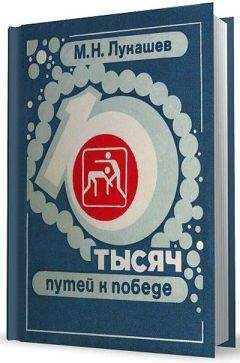 М.Н. Лукашев

10

тысяч

путей к победе